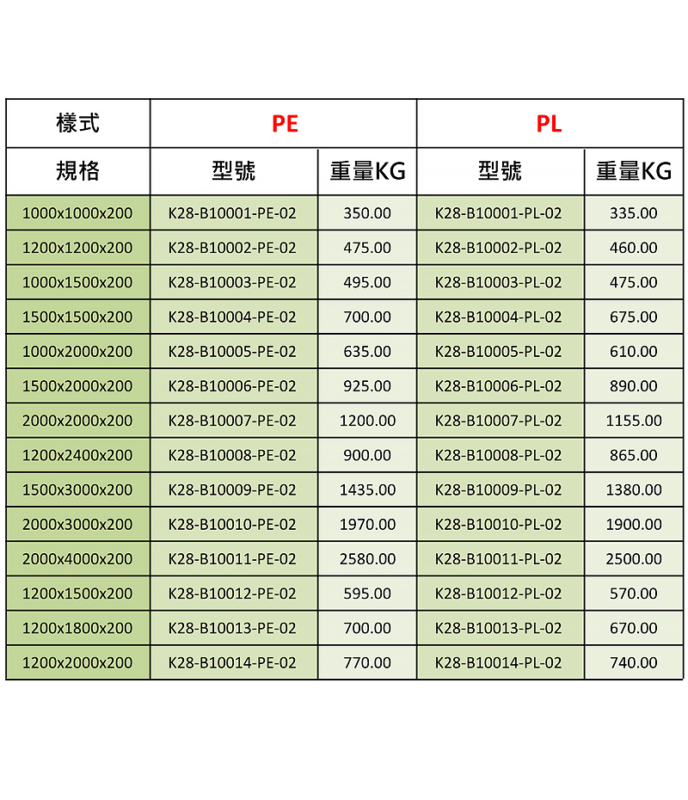 | 樣式 | PE | | PL | |
|---|---|---|---|---|
| 規格 | 型號 | 重量KG | 型號 | 重量KG |
| 1000x1000x200 | K28-B10001-PE-02 | 350.00 | K28-B10001-PL-02 | 335.00 |
| 1200x1200x200 | K28-B10002-PE-02 | 475.00 | K28-B10002-PL-02 | 460.00 |
| 1000x1500x200 | K28-B10003-PE-02 | 495.00 | K28-B10003-PL-02 | 475.00 |
| 1500x1500x200 | K28-B10004-PE-02 | 700.00 | K28-B10004-PL-02 | 675.00 |
| 1000x2000x200 | K28-B10005-PE-02 | 635.00 | K28-B10005-PL-02 | 610.00 |
| 1500x2000x200 | K28-B10006-PE-02 | 925.00 | K28-B10006-PL-02 | 890.00 |
| 2000x2000x200 | K28-B10007-PE-02 | 1200.00 | K28-B10007-PL-02 | 1155.00 |
| 1200x2400x200 | K28-B10008-PE-02 | 900.00 | K28-B10008-PL-02 | 865.00 |
| 1500x3000x200 | K28-B10009-PE-02 | 1435.00 | K28-B10009-PL-02 | 1380.00 |
| 2000x3000x200 | K28-B10010-PE-02 | 1970.00 | K28-B10010-PL-02 | 1900.00 |
| 2000x4000x200 | K28-B10011-PE-02 | 2580.00 | K28-B10011-PL-02 | 2500.00 |
| 1200x1500x200 | K28-B10012-PE-02 | 595.00 | K28-B10012-PL-02 | 570.00 |
| 1200x1800x200 | K28-B10013-PE-02 | 700.00 | K28-B10013-PL-02 | 670.00 |
| 1200x2000x200 | K28-B10014-PE-02 | 770.00 | K28-B10014-PL-02 | 740.00 |